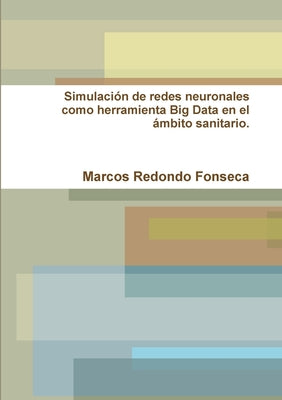 Simulación de redes neuronales como herramienta Big Data en el ámbito sanitario.

Marcos Redondo Fonseca